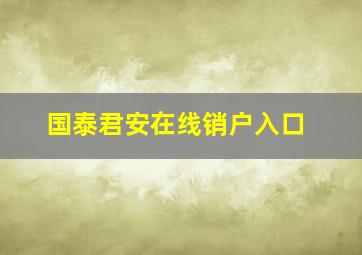 国泰君安在线销户入口